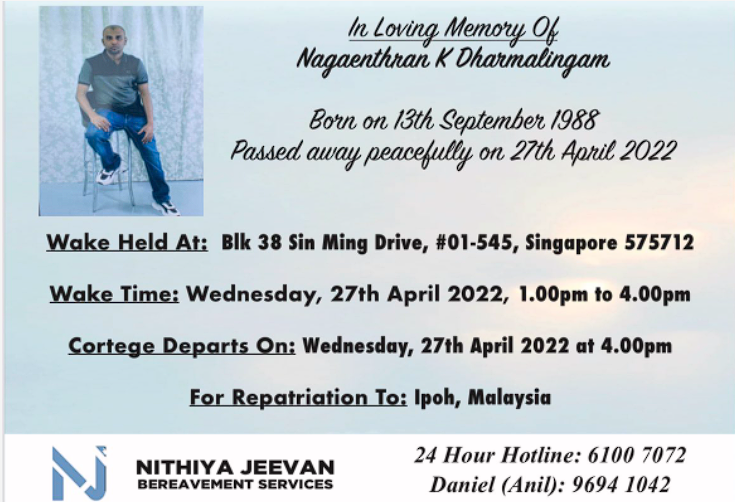 In Loving Memory Of
Nagaenthran K Dharmalingam

Born on 13th September 1988
Passed away peacefully on 27th April 2022

Wake Held At: Blk 38 Sin Ming Drive, #01-545, Singapore 575712

Wake Time: Wednesday, 27th April 2022, 1.00pm to 4.00pm

Cortege Departs On: Wednesday, 27th April 2022 at 4.00pm

For Repatriation To: Ipoh, Malaysia

NITHIYA JEEVAN
BEREAVEMENT SERVICES

24 Hour Hotline: 6100 7072
Daniel (Anil): 9694 1042